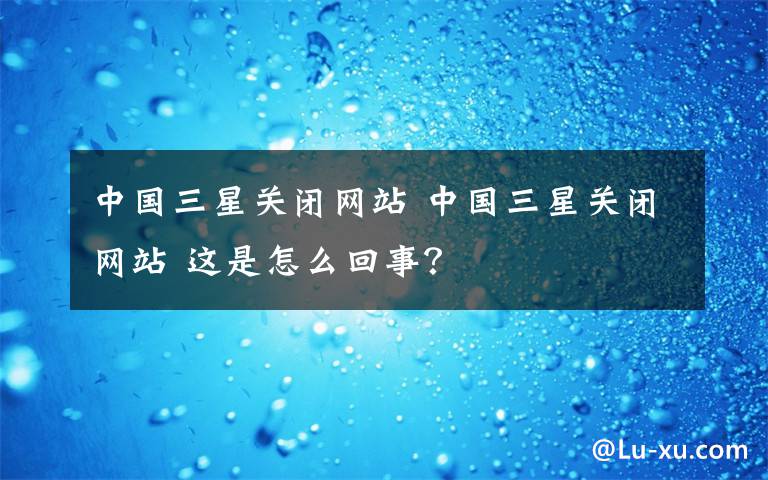 中国三星关闭网站 中国三星关闭网站 这是怎么回事?

@Lu-xu.com